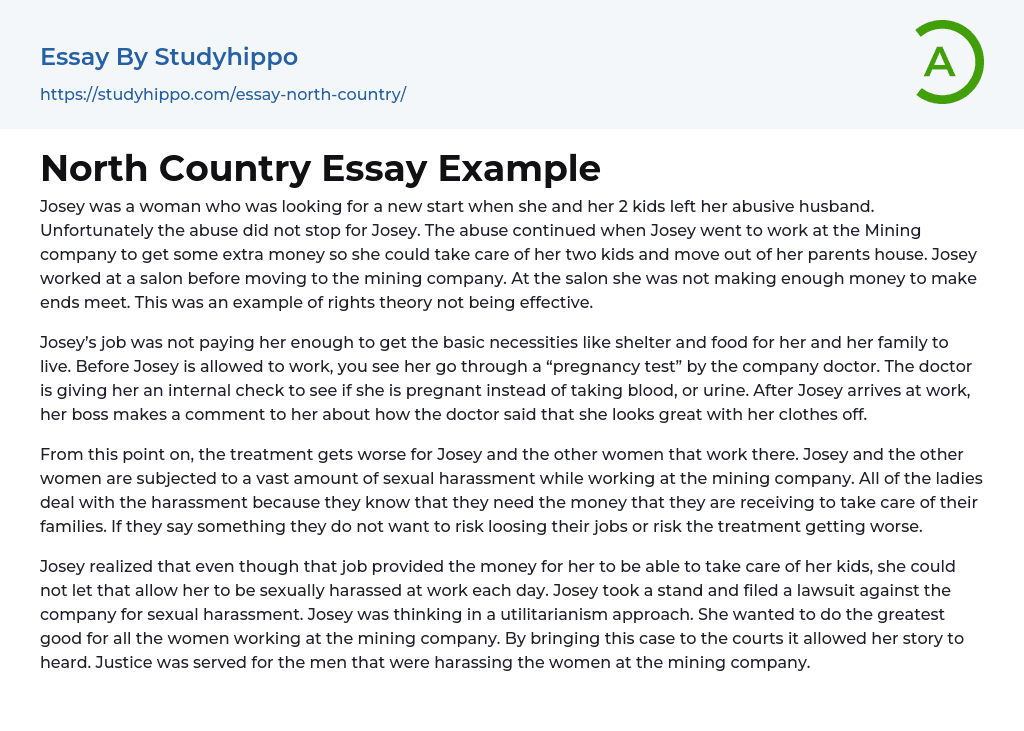 Essay By Studyhippo
https://studyhippo.com/essay-north-country/

A

North Country Essay Example

Josey was a woman who was looking for a new start when she and her 2 kids left her abusive husband. Unfortunately the abuse did not stop for Josey. The abuse continued when Josey went to work at the Mining company to get some extra money so she could take care of her two kids and move out of her parents house. Josey worked at a salon before moving to the mining company. At the salon she was not making enough money to make ends meet. This was an example of rights theory not being effective.

Josey's job was not paying her enough to get the basic necessities like shelter and food for her and her family to live. Before Josey is allowed to work, you see her go through a "pregnancy test" by the company doctor. The doctor is giving her an internal check to see if she is pregnant instead of taking blood, or urine. After Josey arrives at work, her boss makes a comment to her about how the doctor said that she looks great with her clothes off.

From this point on, the treatment gets worse for Josey and the other women that work there. Josey and the other women are subjected to a vast amount of sexual harassment while working at the mining company. All of the ladies deal with the harassment because they know that they need the money that they are receiving to take care of their families. If they say something they do not want to risk loosing their jobs or risk the treatment getting worse.

Josey realized that even though that job provided the money for her to be able to take care of her kids, she could not let that allow her to be sexually harassed at work each day. Josey took a stand and filed a lawsuit against the company for sexual harassment. Josey was thinking in a utilitarianism approach. She wanted to do the greatest good for all the women working at the mining company. By bringing this case to the courts it allowed her story to heard. Justice was served for the men that were harassing the women at the mining company.